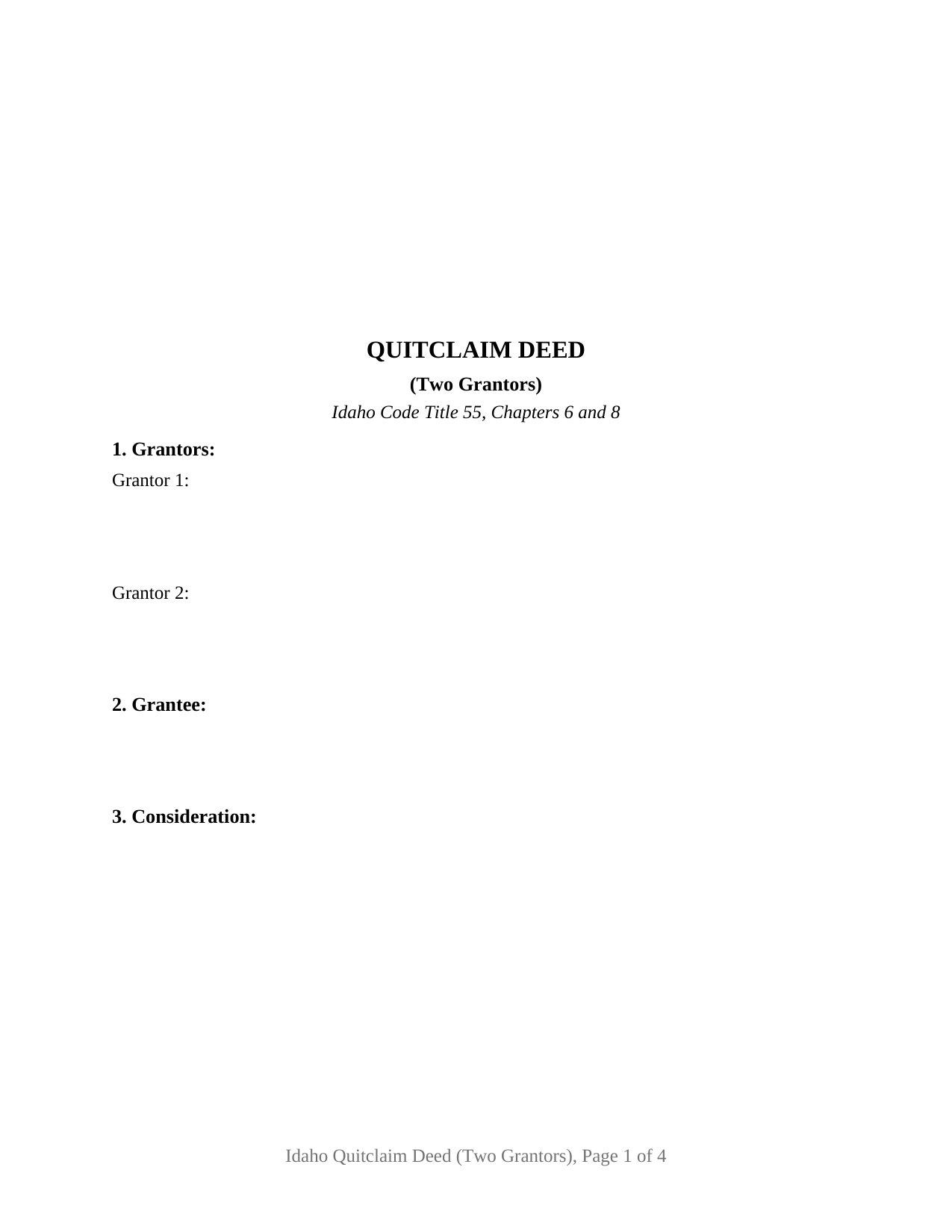 QUITCLAIM DEED

(Two Grantors)

Idaho Code Title 55, Chapters 6 and 8

1. Grantors:

Grantor 1:

Grantor 2:

2. Grantee:

3. Consideration:

Idaho Quitclaim Deed (Two Grantors), Page 1 of 4